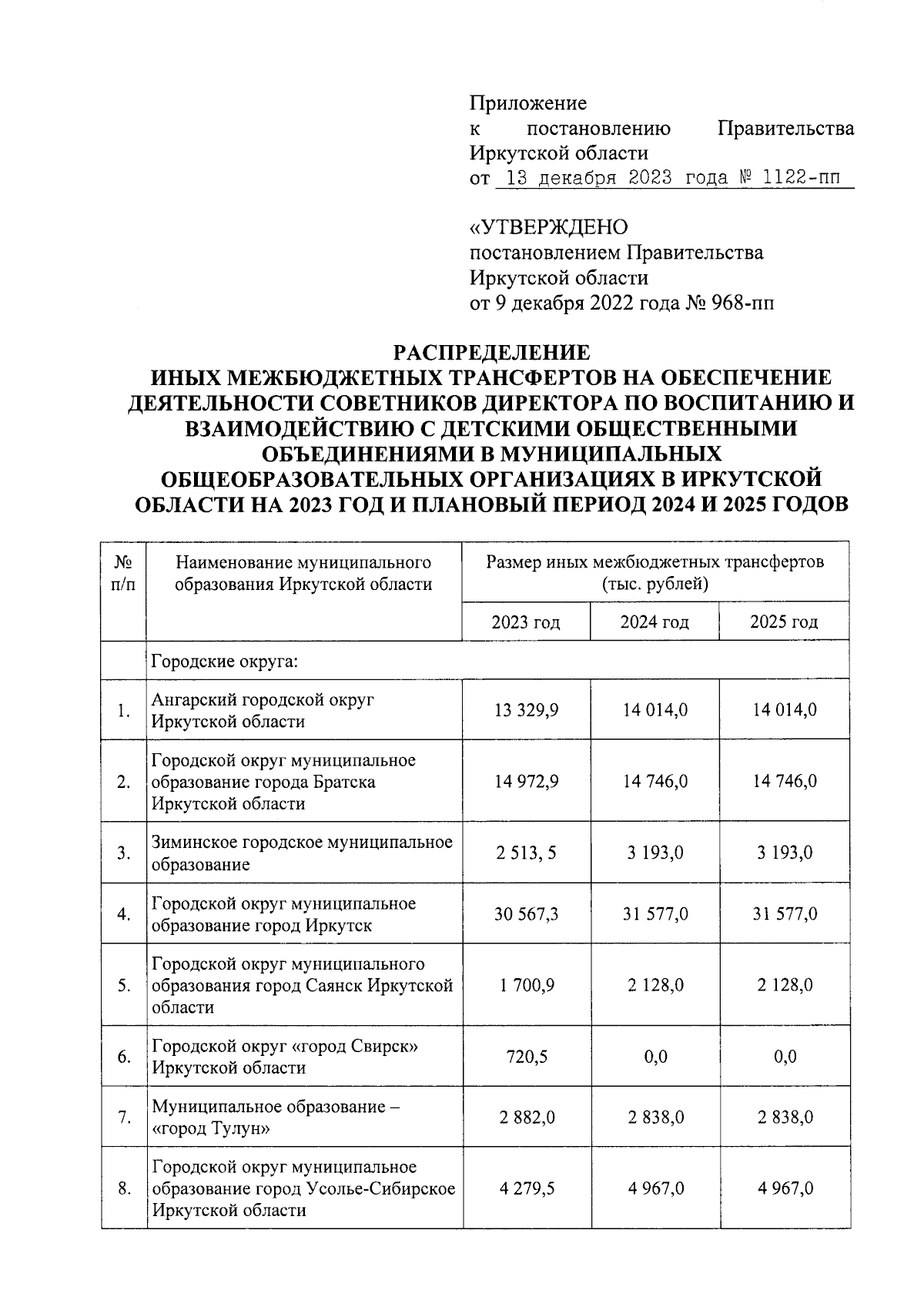 Приложение
к постановлению Правительства Иркутской области
от 13 декабря 2023 года № 1122-пп

«УТВЕРЖДЕНО
постановлением Правительства Иркутской области
от 9 декабря 2022 года № 968-пп

РАСПРЕДЕЛЕНИЕ
ИНЫХ МЕЖБЮДЖЕТНЫХ ТРАНСФЕРТОВ НА ОБЕСПЕЧЕНИЕ ДЕЯТЕЛЬНОСТИ СОВЕТНИКОВ ДИРЕКТОРА ПО ВОСПИТАНИЮ И ВЗАИМОДЕЙСТВИЮ С ДЕТСКИМИ ОБЩЕСТВЕННЫМИ ОБЪЕДИНЕНИЯМИ В МУНИЦИПАЛЬНЫХ ОБЩЕОБРАЗОВАТЕЛЬНЫХ ОРГАНИЗАЦИЯХ В ИРКУТСКОЙ ОБЛАСТИ НА 2023 ГОД И ПЛАНОВЫЙ ПЕРИОД 2024 И 2025 ГОДОВ

| № п/п | Наименование муниципального образования Иркутской области | Размер иных межбюджетных трансфертов (тыс. рублей) | | |
|---|---|---|---|---|
| | | 2023 год | 2024 год | 2025 год |
| | Городские округа: | | | |
| 1. | Ангарский городской округ Иркутской области | 13 329,9 | 14 014,0 | 14 014,0 |
| 2. | Городской округ муниципальное образование города Братска Иркутской области | 14 972,9 | 14 746,0 | 14 746,0 |
| 3. | Зиминское городское муниципальное образование | 2 513, 5 | 3 193,0 | 3 193,0 |
| 4. | Городской округ муниципальное образование город Иркутск | 30 567,3 | 31 577,0 | 31 577,0 |
| 5. | Городской округ муниципального образования город Саянск Иркутской области | 1 700,9 | 2 128,0 | 2 128,0 |
| 6. | Городской округ «город Свирск» Иркутской области | 720,5 | 0,0 | 0,0 |
| 7. | Муниципальное образование – «город Тулун» | 2 882,0 | 2 838,0 | 2 838,0 |
| 8. | Городской округ муниципальное образование город Усолье-Сибирское Иркутской области | 4 279,5 | 4 967,0 | 4 967,0 |